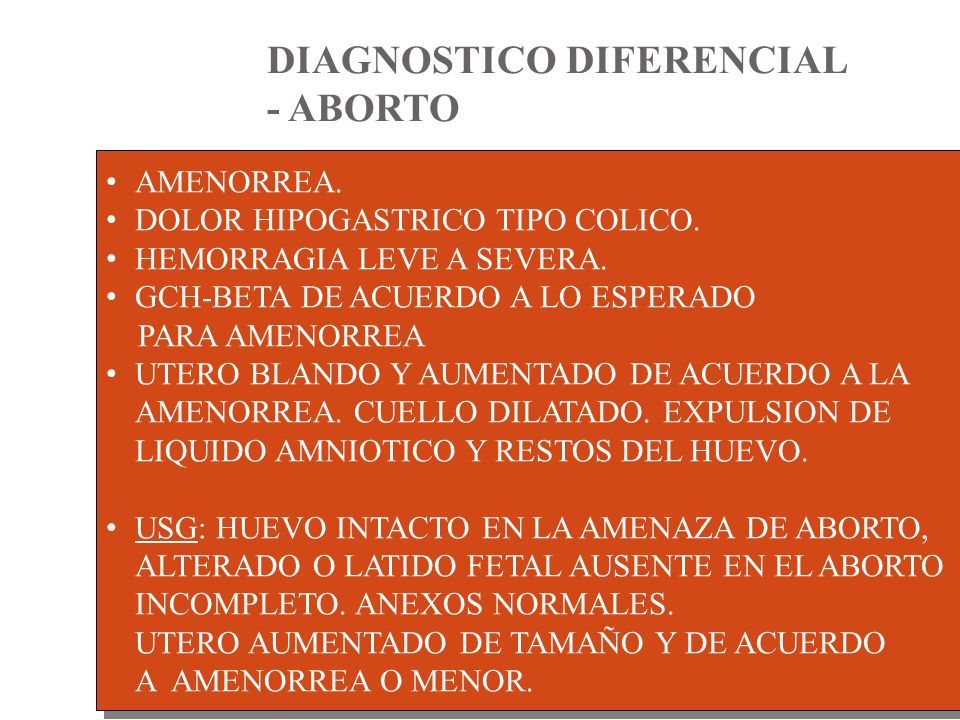 DIAGNOSTICO DIFERENCIAL - ABORTO

• AMENORREA.
• DOLOR HIPOGASTRICO TIPO COLICO.
• HEMORRAGIA LEVE A SEVERA.
• GCH-BETA DE ACUERDO A LO ESPERADO PARA AMENORREA
• UTERO BLANDO Y AUMENTADO DE ACUERDO A LA AMENORREA. CUELLO DILATADO. EXPULSION DE LIQUIDO AMNIOTICO Y RESTOS DEL HUEVO.

• USG: HUEVO INTACTO EN LA AMENAZA DE ABORTO, ALTERADO O LATIDO FETAL AUSENTE EN EL ABORTO INCOMPLETO. ANEXOS NORMALES.
UTERO AUMENTADO DE TAMAÑO Y DE ACUERDO A AMENORREA O MENOR.